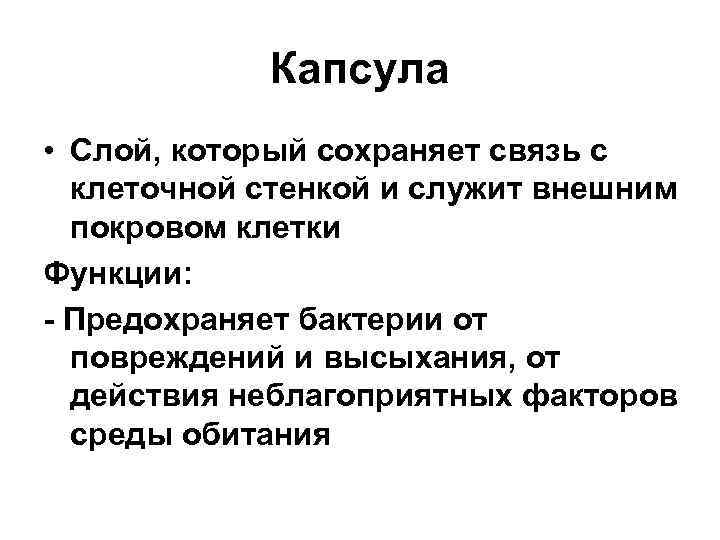 Капсула

• Слой, который сохраняет связь с клеточной стенкой и служит внешним покровом клетки

Функции:

- Предохраняет бактерии от повреждений и высыхания, от действия неблагоприятных факторов среды обитания